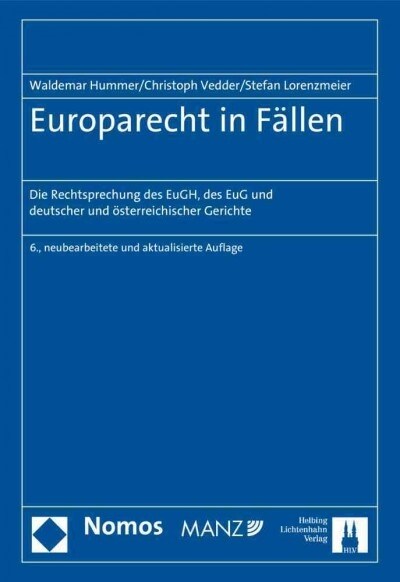 Waldemar Hummer/Christoph Vedder/Stefan Lorenzmeier

Europarecht in Fällen

Die Rechtsprechung des EuGH, des EuG und deutscher und österreichischer Gerichte

6., neubearbeitete und aktualisierte Auflage

Nomos MANZ

Helbing Lichtenhahn Verlag

HLV